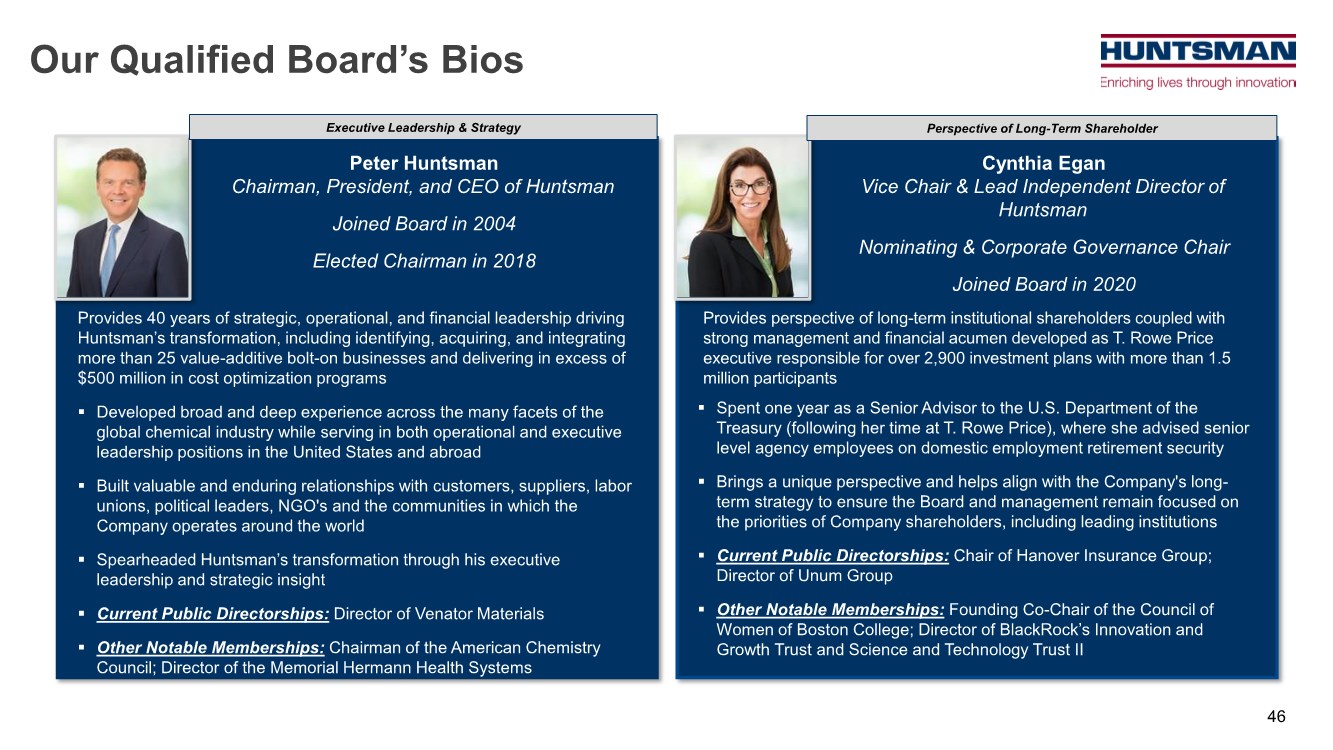 Our Qualified Board's Bios

HUNTSMAN
Enriching lives through innovation

Executive Leadership & Strategy

Peter Huntsman
Chairman, President, and CEO of Huntsman

Joined Board in 2004

Elected Chairman in 2018

Provides 40 years of strategic, operational, and financial leadership driving Huntsman's transformation, including identifying, acquiring, and integrating more than 25 value-additive bolt-on businesses and delivering in excess of $500 million in cost optimization programs

▪ Developed broad and deep experience across the many facets of the global chemical industry while serving in both operational and executive leadership positions in the United States and abroad

▪ Built valuable and enduring relationships with customers, suppliers, labor unions, political leaders, NGO's and the communities in which the Company operates around the world

▪ Spearheaded Huntsman's transformation through his executive leadership and strategic insight

▪ Current Public Directorships: Director of Venator Materials

▪ Other Notable Memberships: Chairman of the American Chemistry Council; Director of the Memorial Hermann Health Systems

Perspective of Long-Term Shareholder

Cynthia Egan
Vice Chair & Lead Independent Director of Huntsman

Nominating & Corporate Governance Chair

Joined Board in 2020

Provides perspective of long-term institutional shareholders coupled with strong management and financial acumen developed as T. Rowe Price executive responsible for over 2,900 investment plans with more than 1.5 million participants

▪ Spent one year as a Senior Advisor to the U.S. Department of the Treasury (following her time at T. Rowe Price), where she advised senior level agency employees on domestic employment retirement security

▪ Brings a unique perspective and helps align with the Company's long-term strategy to ensure the Board and management remain focused on the priorities of Company shareholders, including leading institutions

▪ Current Public Directorships: Chair of Hanover Insurance Group; Director of Unum Group

▪ Other Notable Memberships: Founding Co-Chair of the Council of Women of Boston College; Director of BlackRock's Innovation and Growth Trust and Science and Technology Trust II

46